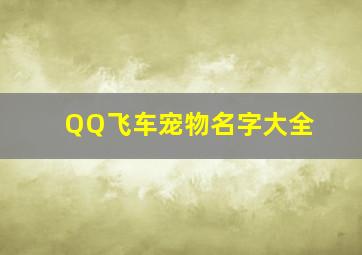 QQ飞车宠物名字大全